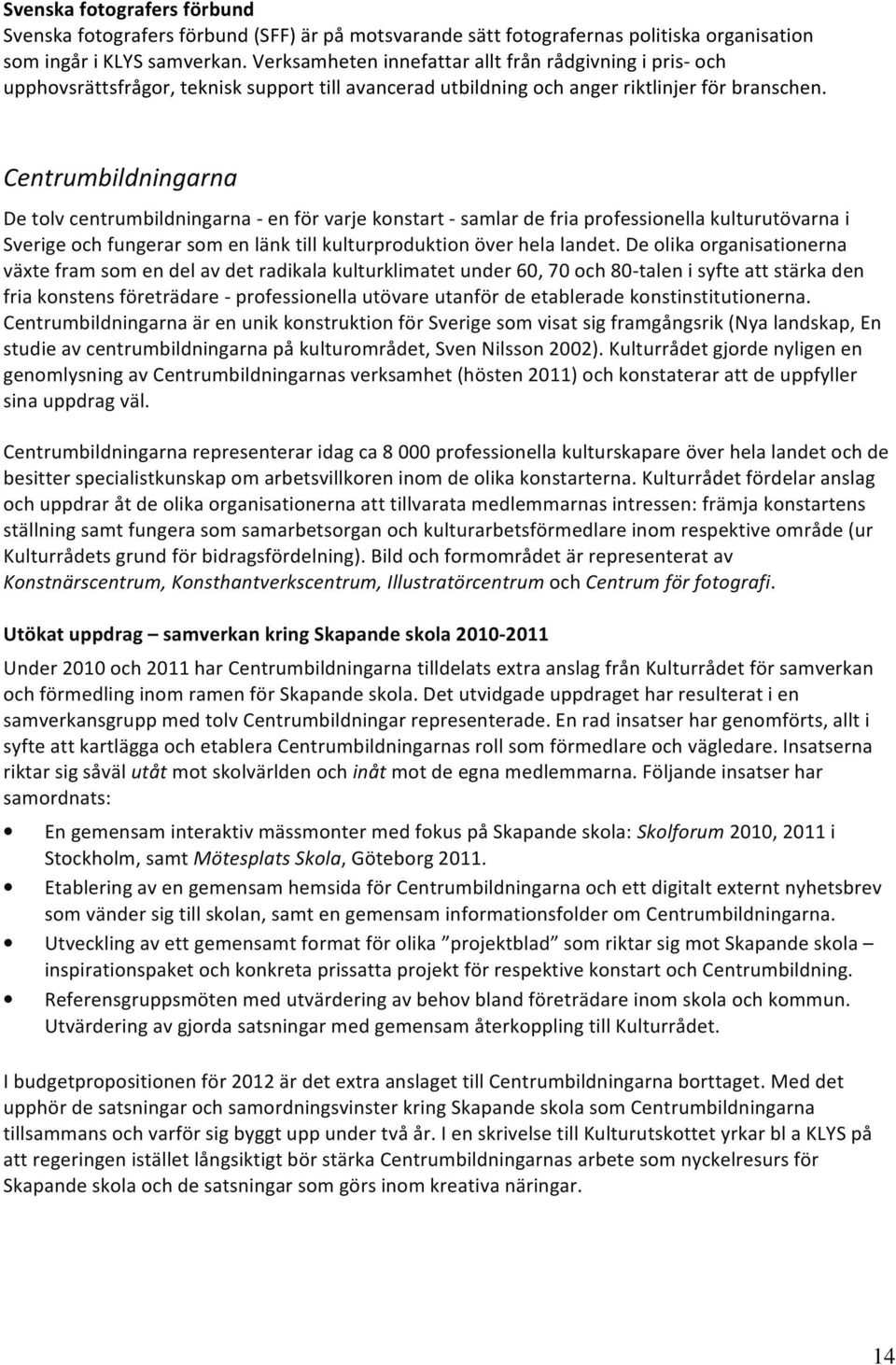 Svenska fotografers förbund
Svenska fotografers förbund (SFF) är på motsvarande sätt fotografernas politiska organisation som ingår i KLYS samverkan. Verksamheten innefattar allt från rådgivning i pris- och upphovsrättsfrågor, teknisk support till avancerad utbildning och anger riktlinjer för branschen.

Centrumbildningarna

De tolv centrumbildningarna - en för varje konstart - samlar de fria professionella kulturutövarna i Sverige och fungerar som en länk till kulturproduktion över hela landet. De olika organisationerna växte fram som en del av det radikala kulturklimatet under 60, 70 och 80-talen i syfte att stärka den fria konstens företrädare - professionella utövare utanför de etablerade konstinstitutionerna. Centrumbildningarna är en unik konstruktion för Sverige som visat sig framgångsrik (Nya landskap, En studie av centrumbildningarna på kulturområdet, Sven Nilsson 2002). Kulturrådet gjorde nyligen en genomlysning av Centrumbildningarnas verksamhet (hösten 2011) och konstaterar att de uppfyller sina uppdrag väl.

Centrumbildningarna representerar idag ca 8 000 professionella kulturskapare över hela landet och de besitter specialistkunskap om arbetsvillkoren inom de olika konstarterna. Kulturrådet fördelar anslag och uppdrar åt de olika organisationerna att tillvarata medlemmarnas intressen: främja konstartens ställning samt fungera som samarbetsorgan och kulturarbetsförmedlare inom respektive område (ur Kulturrådets grund för bidragsfördelning). Bild och formområdet är representerat av Konstnärscentrum, Konsthantverkscentrum, Illustratörcentrum och Centrum för fotografi.

Utökat uppdrag – samverkan kring Skapande skola 2010-2011

Under 2010 och 2011 har Centrumbildningarna tilldelats extra anslag från Kulturrådet för samverkan och förmedling inom ramen för Skapande skola. Det utvidgade uppdraget har resulterat i en samverkansgrupp med tolv Centrumbildningar representerade. En rad insatser har genomförts, allt i syfte att kartlägga och etablera Centrumbildningarnas roll som förmedlare och vägledare. Insatserna riktar sig såväl utåt mot skolvärlden och inåt mot de egna medlemmarna. Följande insatser har samordnats:

• En gemensam interaktiv mässmonter med fokus på Skapande skola: Skolforum 2010, 2011 i Stockholm, samt Mötesplats Skola, Göteborg 2011.
• Etablering av en gemensam hemsida för Centrumbildningarna och ett digitalt externt nyhetsbrev som vänder sig till skolan, samt en gemensam informationsfolder om Centrumbildningarna.
• Utveckling av ett gemensamt format för olika ”projektblad” som riktar sig mot Skapande skola – inspirationspaket och konkreta prissatta projekt för respektive konstart och Centrumbildning.
• Referensgruppsmöten med utvärdering av behov bland företrädare inom skola och kommun. Utvärdering av gjorda satsningar med gemensam återkoppling till Kulturrådet.

I budgetpropositionen för 2012 är det extra anslaget till Centrumbildningarna borttaget. Med det upphör de satsningar och samordningsvinster kring Skapande skola som Centrumbildningarna tillsammans och varför sig byggt upp under två år. I en skrivelse till Kulturutskottet yrkar bl a KLYS på att regeringen istället långsiktigt bör stärka Centrumbildningarnas arbete som nyckelresurs för Skapande skola och de satsningar som görs inom kreativa näringar.

14